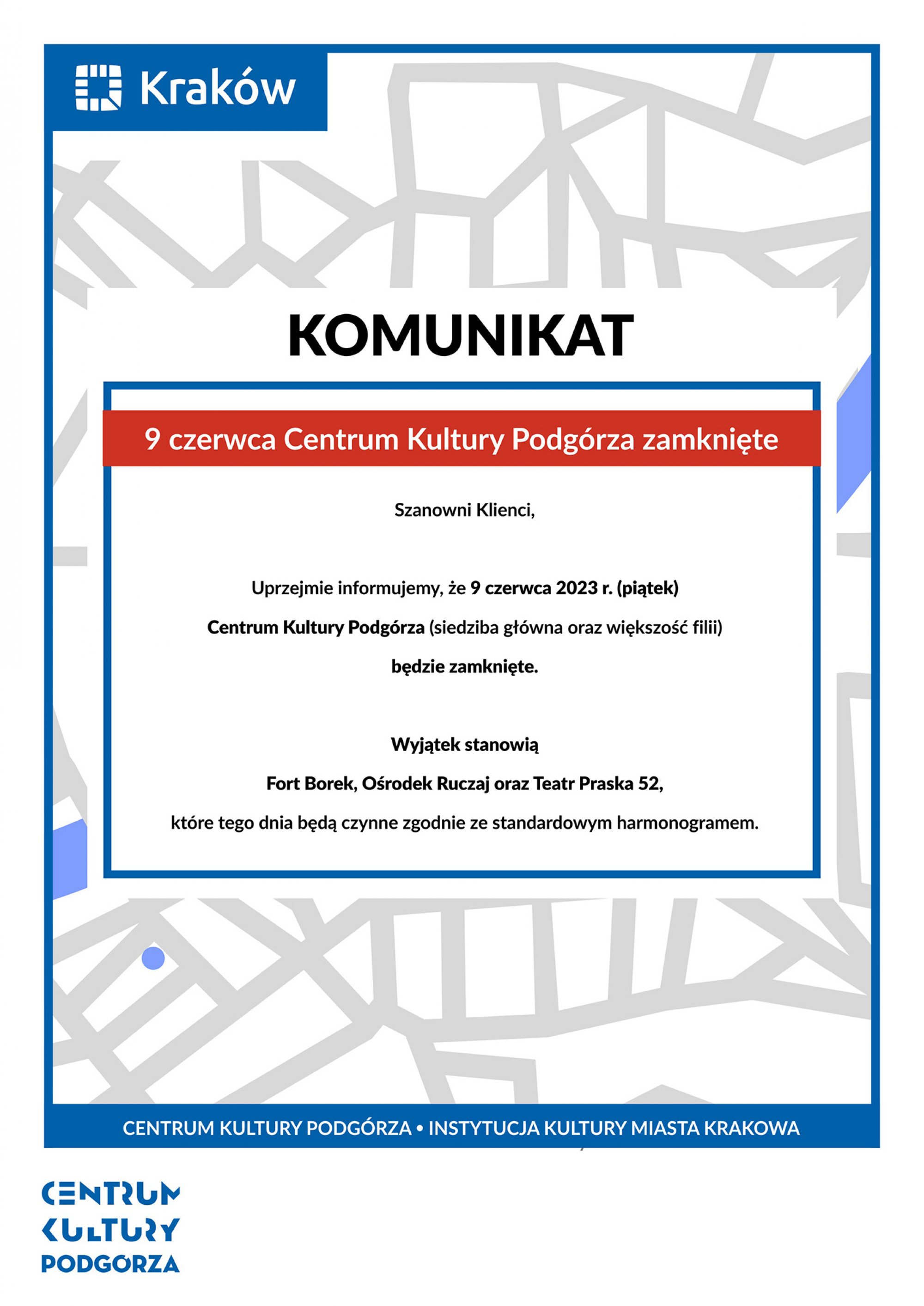 Kraków

KOMUNIKAT

9 czerwca Centrum Kultury Podgórza zamknięte

Szanowni Klienci,

Uprzejmie informujemy, że 9 czerwca 2023 r. (piątek) Centrum Kultury Podgórza (siedziba główna oraz większość filii) będzie zamknięte.

Wyjątek stanowią Fort Borek, Ośrodek Ruczaj oraz Teatr Praska 52, które tego dnia będą czynne zgodnie ze standardowym harmonogramem.

CENTRUM KULTURY PODGÓRZA • INSTYTUCJA KULTURY MIASTA KRAKOWA

CENTRUM KULTURY PODGÓRZA